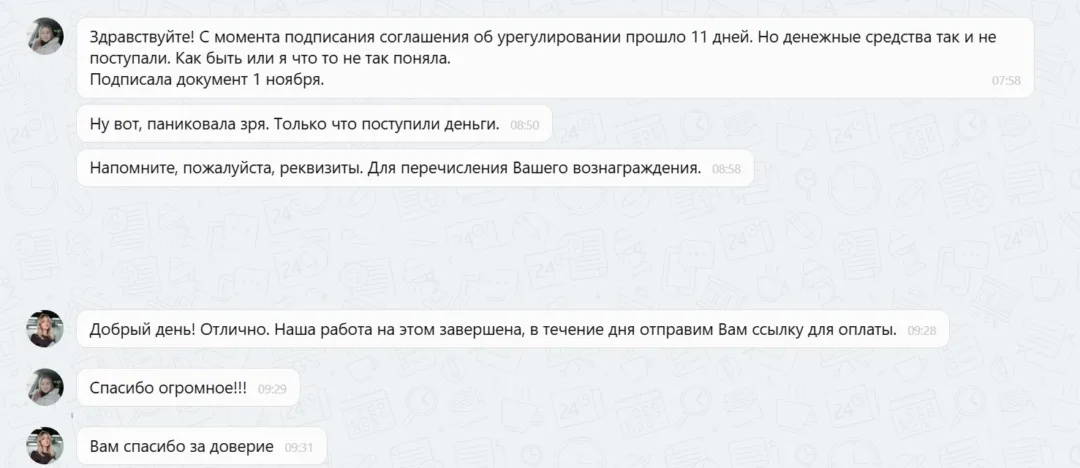 Здравствуйте! С момента подписания соглашения об урегулировании прошло 11 дней. Но денежные средства так и не поступали. Как быть или я что то не так поняла.
Подписала документ 1 ноября. 07:58

Ну вот, паниковала зря. Только что поступили деньги. 08:50

Напомните, пожалуйста, реквизиты. Для перечисления Вашего вознаграждения. 08:58

Добрый день! Отлично. Наша работа на этом завершена, в течение дня отправим Вам ссылку для оплаты. 09:28

Спасибо огромное!!! 09:29

Вам спасибо за доверие 09:31